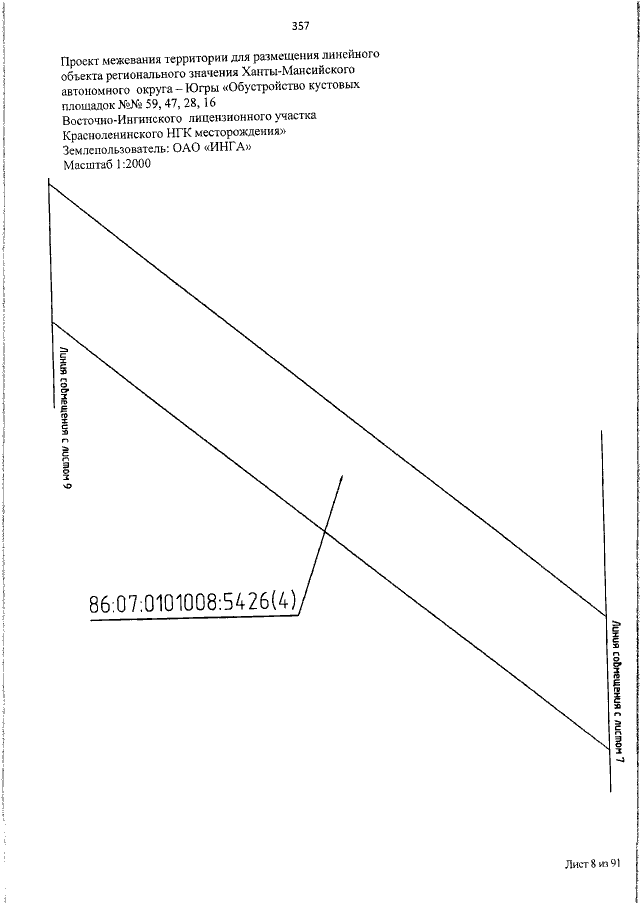 357

Проект межевания территории для размещения линейного объекта регионального значения Ханты-Мансийского автономного округа – Югры «Обустройство кустовых площадок №№ 59, 47, 28, 16 Восточно-Ингинского лицензионного участка Красноленинского НГК месторождения»
Землепользователь: ОАО «ИНГА»
Масштаб 1:2000

Линия совмещения с листом 9

86:07:0101008:5426(4)

Линия совмещения с листом 7

Лист 8 из 91